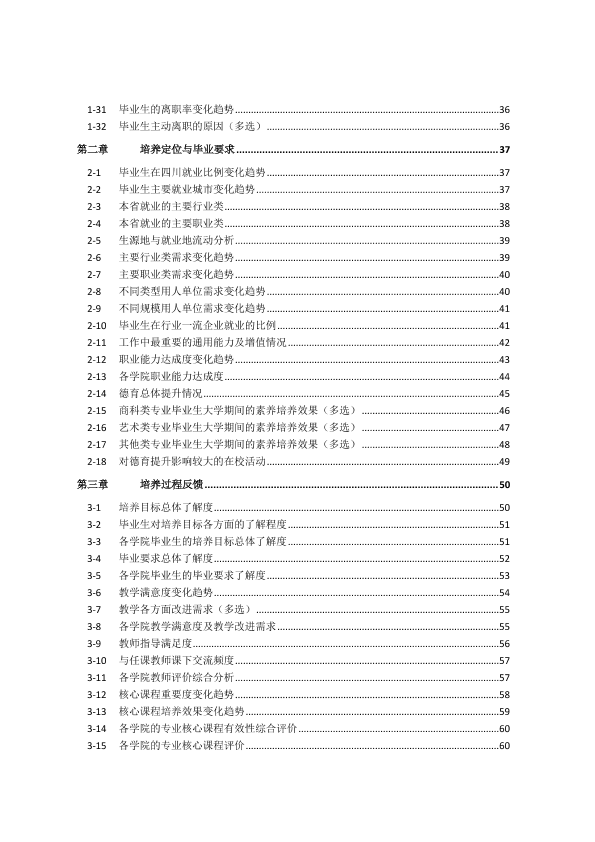 1-31 毕业生的离职率变化趋势 36
1-32 毕业生主动离职的原因（多选） 36

第二章 培养定位与毕业要求 37

2-1 毕业生在四川就业比例变化趋势 37
2-2 毕业生主要就业城市变化趋势 37
2-3 本省就业的主要行业类 38
2-4 本省就业的主要职业类 38
2-5 生源地与就业地流动分析 39
2-6 主要行业类需求变化趋势 39
2-7 主要职业类需求变化趋势 40
2-8 不同类型用人单位需求变化趋势 40
2-9 不同规模用人单位需求变化趋势 41
2-10 毕业生在行业一流企业就业的比例 41
2-11 工作中最重要的通用能力及增值情况 42
2-12 职业能力达成度变化趋势 43
2-13 各学院职业能力达成度 44
2-14 德育总体提升情况 45
2-15 商科类专业毕业生大学期间的素养培养效果（多选） 46
2-16 艺术类专业毕业生大学期间的素养培养效果（多选） 47
2-17 其他类专业毕业生大学期间的素养培养效果（多选） 48
2-18 对德育提升影响较大的在校活动 49

第三章 培养过程反馈 50

3-1 培养目标总体了解度 50
3-2 毕业生对培养目标各方面的了解程度 51
3-3 各学院毕业生的培养目标总体了解度 51
3-4 毕业要求总体了解度 52
3-5 各学院毕业生的毕业要求了解度 53
3-6 教学满意度变化趋势 54
3-7 教学各方面改进需求（多选） 55
3-8 各学院教学满意度及教学改进需求 55
3-9 教师指导满足度 56
3-10 与任课教师课下交流频度 57
3-11 各学院教师评价综合分析 57
3-12 核心课程重要度变化趋势 58
3-13 核心课程培养效果变化趋势 59
3-14 各学院的专业核心课程有效性综合评价 60
3-15 各学院的专业核心课程评价 60